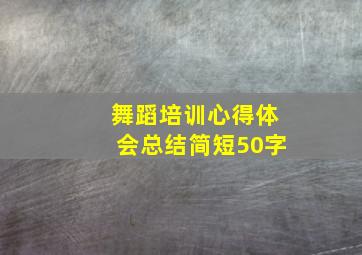 舞蹈培训心得体会总结简短50字